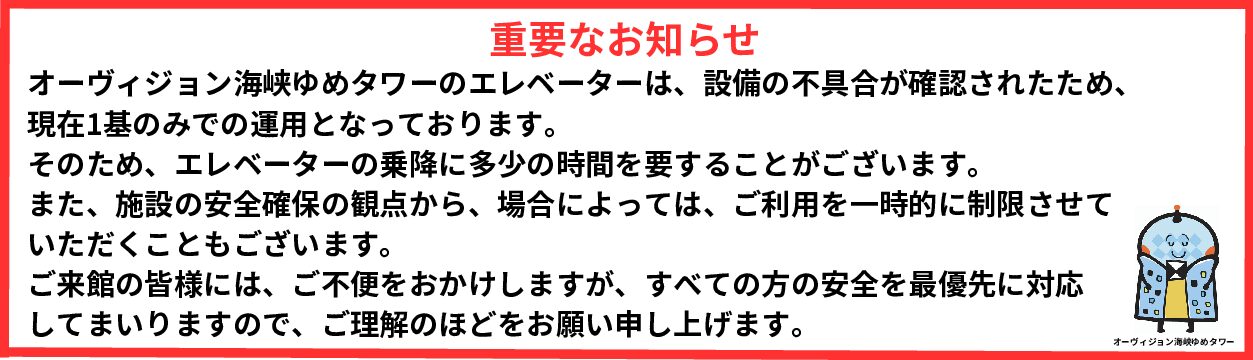 重要なお知らせ

オーヴィジョン海峡ゆめタワーのエレベーターは、設備の不具合が確認されたため、現在1基のみでの運用となっております。
そのため、エレベーターの乗降に多少の時間を要することがございます。
また、施設の安全確保の観点から、場合によっては、ご利用を一時的に制限させていただくこともございます。
ご来館の皆様には、ご不便をおかけしますが、すべての方の安全を最優先に対応してまいりますので、ご理解のほどをお願い申し上げます。

オーヴィジョン海峡ゆめタワー